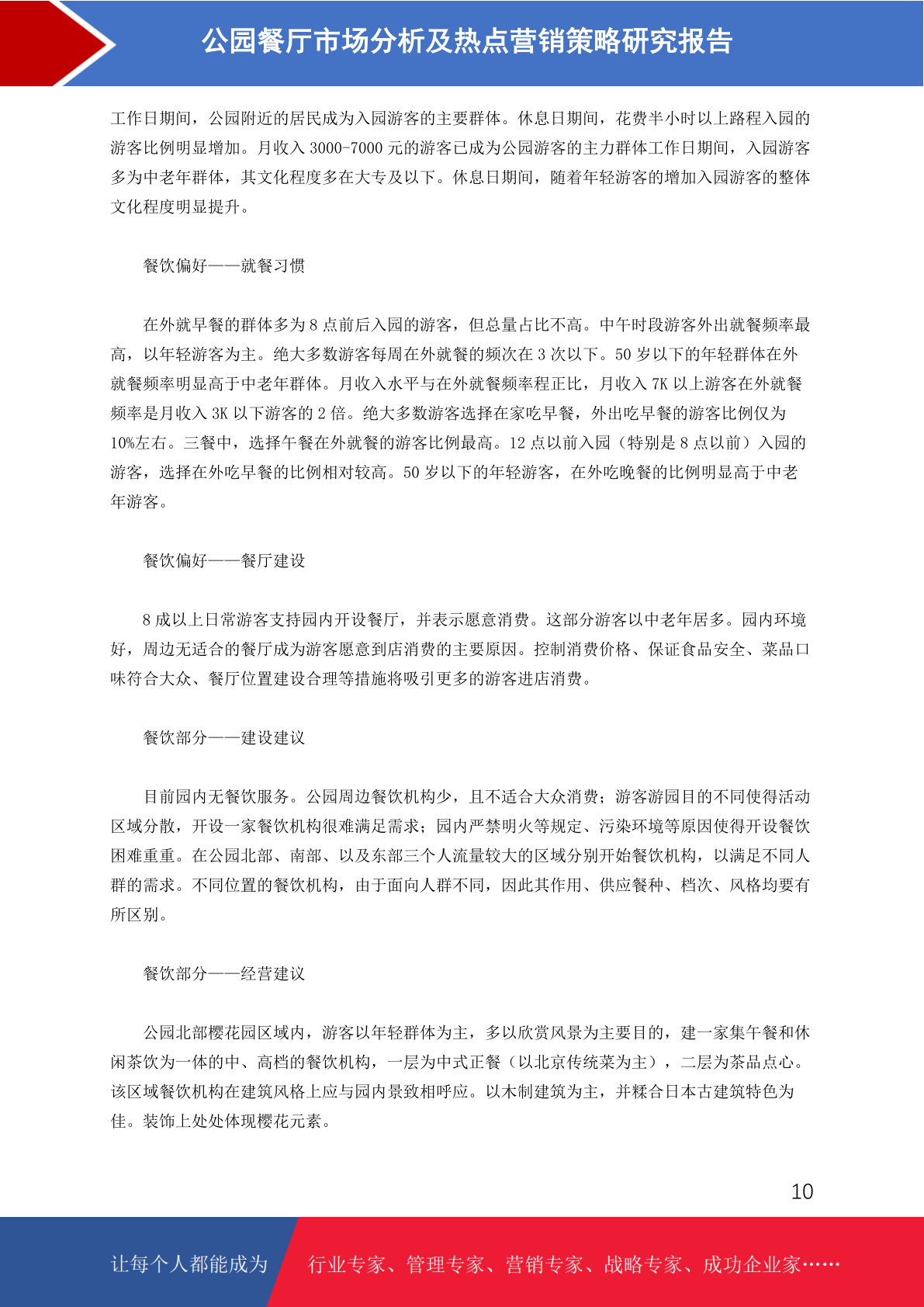 公园餐厅市场分析及热点营销策略研究报告

工作日期间，公园附近的居民成为入园游客的主要群体。休息日期间，花费半小时以上路程入园的游客比例明显增加。月收入 3000-7000 元的游客已成为公园游客的主力群体工作日期间，入园游客多为中老年群体，其文化程度多在大专及以下。休息日期间，随着年轻游客的增加入园游客的整体文化程度明显提升。

餐饮偏好——就餐习惯

在外就早餐的群体多为 8 点前后入园的游客，但总量占比不高。中午时段游客外出就餐频率最高，以年轻游客为主。绝大多数游客每周在外就餐的频次在 3 次以下。50 岁以下的年轻群体在外就餐频率明显高于中老年群体。月收入水平与在外就餐频率程正比，月收入 7K 以上游客在外就餐频率是月收入 3K 以下游客的 2 倍。绝大多数游客选择在家吃早餐，外出吃早餐的游客比例仅为 10%左右。三餐中，选择午餐在外就餐的游客比例最高。12 点以前入园（特别是 8 点以前）入园的游客，选择在外吃早餐的比例相对较高。50 岁以下的年轻游客，在外吃晚餐的比例明显高于中老年游客。

餐饮偏好——餐厅建设

8 成以上日常游客支持园内开设餐厅，并表示愿意消费。这部分游客以中老年居多。园内环境好，周边无适合的餐厅成为游客愿意到店消费的主要原因。控制消费价格、保证食品安全、菜品口味符合大众、餐厅位置建设合理等措施将吸引更多的游客进店消费。

餐饮部分——建设建议

目前园内无餐饮服务。公园周边餐饮机构少，且不适合大众消费；游客游园目的不同使得活动区域分散，开设一家餐饮机构很难满足需求；园内严禁明火等规定、污染环境等原因使得开设餐饮困难重重。在公园北部、南部、以及东部三个人流量较大的区域分别开始餐饮机构，以满足不同人群的需求。不同位置的餐饮机构，由于面向人群不同，因此其作用、供应餐种、档次、风格均要有所区别。

餐饮部分——经营建议

公园北部樱花园区域内，游客以年轻群体为主，多以欣赏风景为主要目的，建一家集午餐和休闲茶饮为一体的中、高档的餐饮机构，一层为中式正餐（以北京传统菜为主），二层为茶品点心。该区域餐饮机构在建筑风格上应与园内景致相呼应。以木制建筑为主，并糅合日本古建筑特色为佳。装饰上处处体现樱花元素。

10

让每个人都能成为 行业专家、管理专家、营销专家、战略专家、成功企业家……